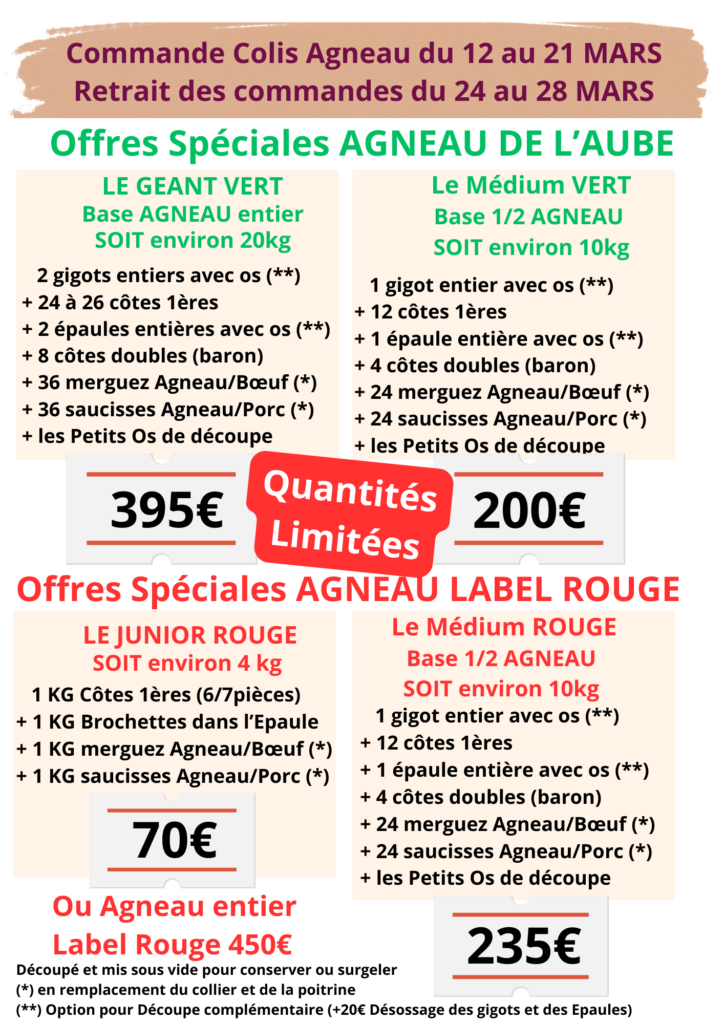 Commande Colis Agneau du 12 au 21 MARS
Retrait des commandes du 24 au 28 MARS

Offres Spéciales AGNEAU DE L'AUBE

LE GEANT VERT
Base AGNEAU entier
SOIT environ 20kg

2 gigots entiers avec os (**)
+ 24 à 26 côtes 1ères
+ 2 épaules entières avec os (**)
+ 8 côtes doubles (baron)
+ 36 merguez Agneau/Bœuf (*)
+ 36 saucisses Agneau/Porc (*)
+ les Petits Os de découpe

395€

Le Médium VERT
Base 1/2 AGNEAU
SOIT environ 10kg

1 gigot entier avec os (**)
+ 12 côtes 1ères
+ 1 épaule entière avec os (**)
+ 4 côtes doubles (baron)
+ 24 merguez Agneau/Bœuf (*)
+ 24 saucisses Agneau/Porc (*)
+ les Petits Os de découpe

200€

Quantités Limitées

Offres Spéciales AGNEAU LABEL ROUGE

LE JUNIOR ROUGE
SOIT environ 4 kg

1 KG Côtes 1ères (6/7pièces)
+ 1 KG Brochettes dans l'Epaule
+ 1 KG merguez Agneau/Bœuf (*)
+ 1 KG saucisses Agneau/Porc (*)

70€

Ou Agneau entier
Label Rouge 450€

Le Médium ROUGE
Base 1/2 AGNEAU
SOIT environ 10kg

1 gigot entier avec os (**)
+ 12 côtes 1ères
+ 1 épaule entière avec os (**)
+ 4 côtes doubles (baron)
+ 24 merguez Agneau/Bœuf (*)
+ 24 saucisses Agneau/Porc (*)
+ les Petits Os de découpe

235€

Découpé et mis sous vide pour conserver ou surgeler
(*) en remplacement du collier et de la poitrine
(**) Option pour Découpe complémentaire (+20€ Désossage des gigots et des Epaules)